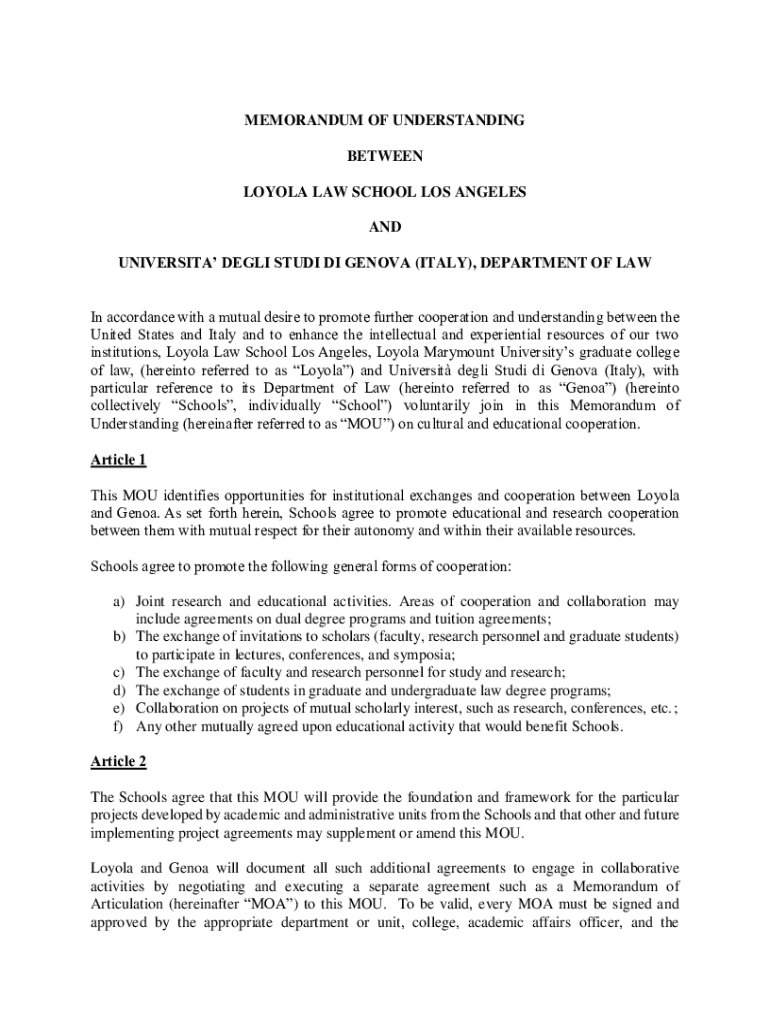 MEMORANDUM OF UNDERSTANDING

BETWEEN

LOYOLA LAW SCHOOL LOS ANGELES

AND

UNIVERSITA' DEGLI STUDI DI GENOVA (ITALY), DEPARTMENT OF LAW

In accordance with a mutual desire to promote further cooperation and understanding between the United States and Italy and to enhance the intellectual and experiential resources of our two institutions, Loyola Law School Los Angeles, Loyola Marymount University's graduate college of law, (hereinto referred to as "Loyola") and Università degli Studi di Genova (Italy), with particular reference to its Department of Law (hereinto referred to as "Genoa") (hereinto collectively "Schools", individually "School") voluntarily join in this Memorandum of Understanding (hereinafter referred to as "MOU") on cultural and educational cooperation.

Article 1

This MOU identifies opportunities for institutional exchanges and cooperation between Loyola and Genoa. As set forth herein, Schools agree to promote educational and research cooperation between them with mutual respect for their autonomy and within their available resources.

Schools agree to promote the following general forms of cooperation:

a) Joint research and educational activities. Areas of cooperation and collaboration may include agreements on dual degree programs and tuition agreements;
b) The exchange of invitations to scholars (faculty, research personnel and graduate students) to participate in lectures, conferences, and symposia;
c) The exchange of faculty and research personnel for study and research;
d) The exchange of students in graduate and undergraduate law degree programs;
e) Collaboration on projects of mutual scholarly interest, such as research, conferences, etc.;
f) Any other mutually agreed upon educational activity that would benefit Schools.

Article 2

The Schools agree that this MOU will provide the foundation and framework for the particular projects developed by academic and administrative units from the Schools and that other and future implementing project agreements may supplement or amend this MOU.

Loyola and Genoa will document all such additional agreements to engage in collaborative activities by negotiating and executing a separate agreement such as a Memorandum of Articulation (hereinafter "MOA") to this MOU. To be valid, every MOA must be signed and approved by the appropriate department or unit, college, academic affairs officer, and the